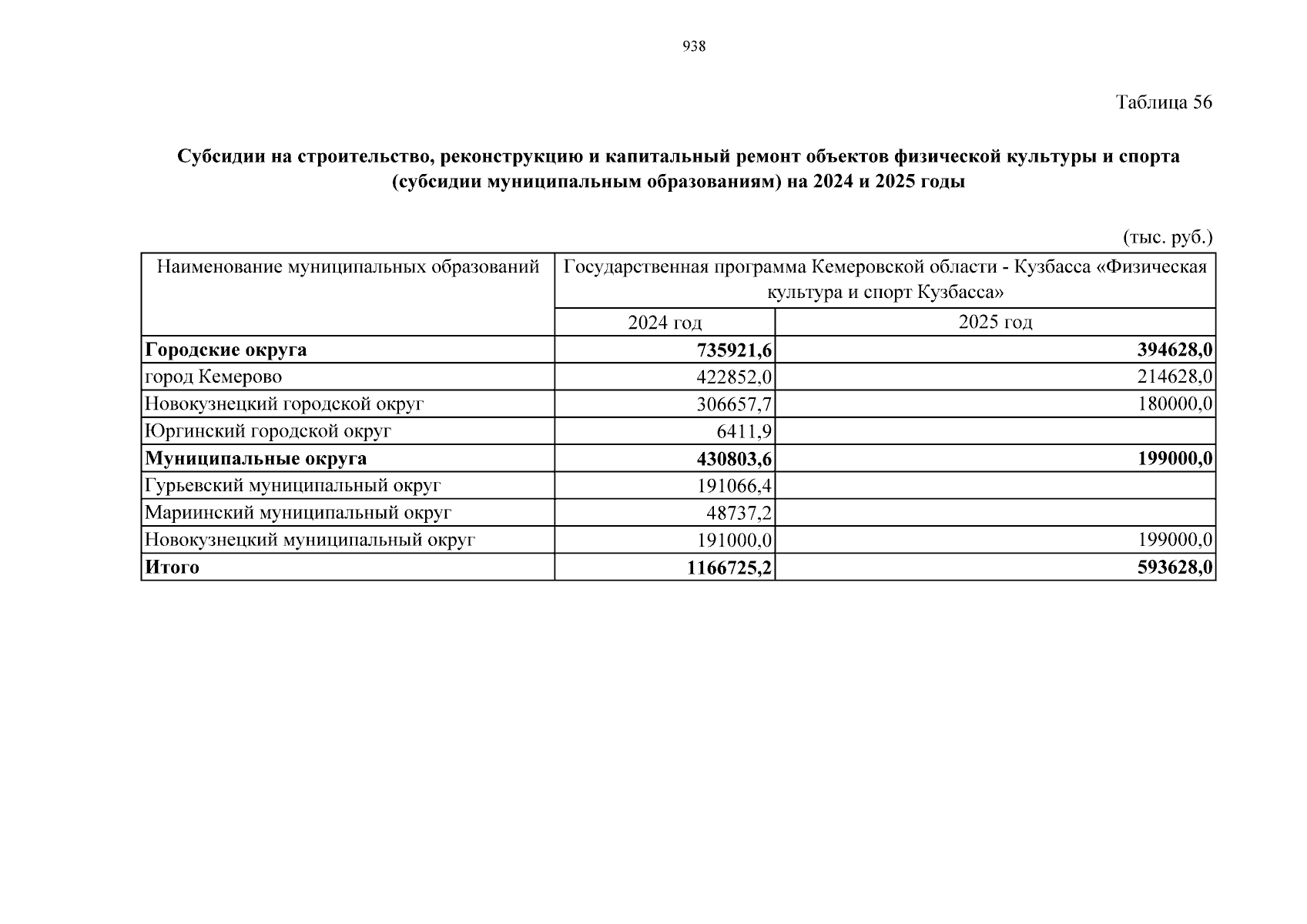 938

Таблица 56

Субсидии на строительство, реконструкцию и капитальный ремонт объектов физической культуры и спорта (субсидии муниципальным образованиям) на 2024 и 2025 годы

(тыс. руб.)

| Наименование муниципальных образований | Государственная программа Кемеровской области - Кузбасса «Физическая культура и спорт Кузбасса» | |
|---|---|---|
| | 2024 год | 2025 год |
| Городские округа | 735921,6 | 394628,0 |
| город Кемерово | 422852,0 | 214628,0 |
| Новокузнецкий городской округ | 306657,7 | 180000,0 |
| Юргинский городской округ | 6411,9 | |
| Муниципальные округа | 430803,6 | 199000,0 |
| Гурьевский муниципальный округ | 191066,4 | |
| Мариинский муниципальный округ | 48737,2 | |
| Новокузнецкий муниципальный округ | 191000,0 | 199000,0 |
| Итого | 1166725,2 | 593628,0 |